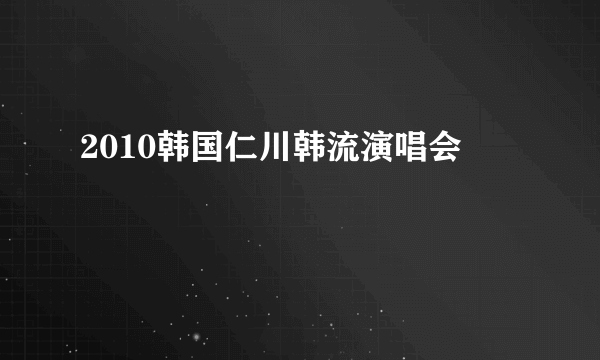 2010韩国仁川韩流演唱会